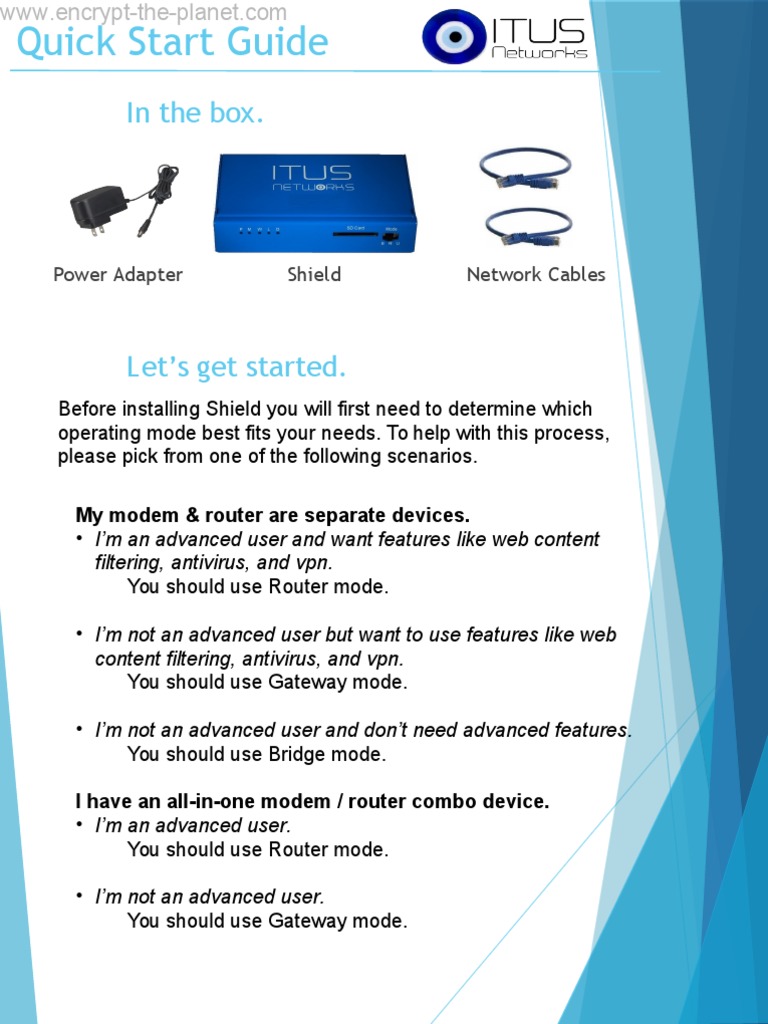 www.encrypt-the-planet.com
Quick Start Guide

ITUS Networks

In the box.

ITUS NETWORKS

SD Card

Power Adapter

Shield

Network Cables

Let's get started.

Before installing Shield you will first need to determine which operating mode best fits your needs. To help with this process, please pick from one of the following scenarios.

My modem & router are separate devices.
• I'm an advanced user and want features like web content filtering, antivirus, and vpn.
You should use Router mode.

• I'm not an advanced user but want to use features like web content filtering, antivirus, and vpn.
You should use Gateway mode.

• I'm not an advanced user and don't need advanced features.
You should use Bridge mode.

I have an all-in-one modem / router combo device.
• I'm an advanced user.
You should use Router mode.

• I'm not an advanced user.
You should use Gateway mode.